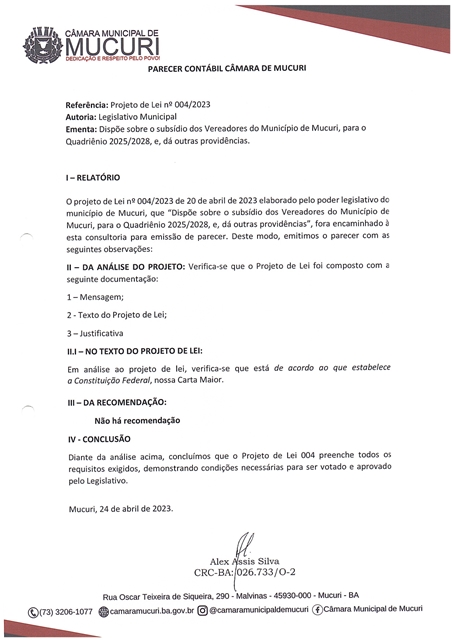 CÂMARA MUNICIPAL DE
MUCURI
DEDICAÇÃO E RESPEITO PELO POVO!

PARECER CONTÁBIL CÂMARA DE MUCURI

Referência: Projeto de Lei nº 004/2023
Autoria: Legislativo Municipal
Ementa: Dispõe sobre o subsídio dos Vereadores do Município de Mucuri, para o Quadriênio 2025/2028, e, dá outras providências.

I – RELATÓRIO

O projeto de Lei nº 004/2023 de 20 de abril de 2023 elaborado pelo poder legislativo do município de Mucuri, que "Dispõe sobre o subsídio dos Vereadores do Município de Mucuri, para o Quadriênio 2025/2028, e, dá outras providências", fora encaminhado à esta consultoria para emissão de parecer. Deste modo, emitimos o parecer com as seguintes observações:

II – DA ANÁLISE DO PROJETO: Verifica-se que o Projeto de Lei foi composto com a seguinte documentação:

1 – Mensagem;

2 - Texto do Projeto de Lei;

3 – Justificativa

II.I – NO TEXTO DO PROJETO DE LEI:

Em análise ao projeto de lei, verifica-se que está de acordo ao que estabelece a Constituição Federal, nossa Carta Maior.

III – DA RECOMENDAÇÃO:

Não há recomendação

IV - CONCLUSÃO

Diante da análise acima, concluímos que o Projeto de Lei 004 preenche todos os requisitos exigidos, demonstrando condições necessárias para ser votado e aprovado pelo Legislativo.

Mucuri, 24 de abril de 2023.

Alex Assis Silva
CRC-BA: 026.733/O-2

Rua Oscar Teixeira de Siqueira, 290 - Malvinas - 45930-000 - Mucuri - BA
(73) 3206-1077 camaramucuri.ba.gov.br @camaramunicipaldemucuri Câmara Municipal de Mucuri